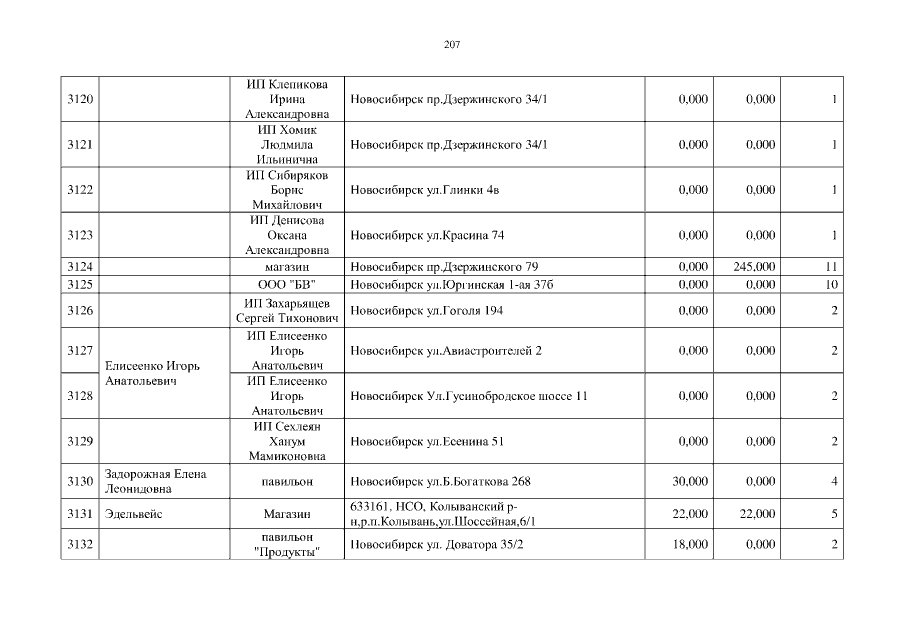 207

| | | | | | | |
|---|---|---|---|---|---|---|
| 3120 | | ИП Клепикова Ирина Александровна | Новосибирск пр.Дзержинского 34/1 | 0,000 | 0,000 | 1 |
| 3121 | | ИП Хомик Людмила Ильинична | Новосибирск пр.Дзержинского 34/1 | 0,000 | 0,000 | 1 |
| 3122 | | ИП Сибиряков Борис Михайлович | Новосибирск ул.Глинки 4в | 0,000 | 0,000 | 1 |
| 3123 | | ИП Денисова Оксана Александровна | Новосибирск ул.Красина 74 | 0,000 | 0,000 | 1 |
| 3124 | | магазин | Новосибирск пр.Дзержинского 79 | 0,000 | 245,000 | 11 |
| 3125 | | ООО "БВ" | Новосибирск ул.Юргинская 1-ая 37б | 0,000 | 0,000 | 10 |
| 3126 | | ИП Захарьящев Сергей Тихонович | Новосибирск ул.Гоголя 194 | 0,000 | 0,000 | 2 |
| 3127 | Елисеенко Игорь Анатольевич | ИП Елисеенко Игорь Анатольевич | Новосибирск ул.Авиастроителей 2 | 0,000 | 0,000 | 2 |
| 3128 | | ИП Елисеенко Игорь Анатольевич | Новосибирск Ул.Гусинобродское шоссе 11 | 0,000 | 0,000 | 2 |
| 3129 | | ИП Сехлеян Ханум Мамиконовна | Новосибирск ул.Есенина 51 | 0,000 | 0,000 | 2 |
| 3130 | Задорожная Елена Леонидовна | павильон | Новосибирск ул.Б.Богаткова 268 | 30,000 | 0,000 | 4 |
| 3131 | Эдельвейс | Магазин | 633161, НСО, Колыванский р-н,р.п.Колывань,ул.Шоссейная,6/1 | 22,000 | 22,000 | 5 |
| 3132 | | павильон "Продукты" | Новосибирск ул. Доватора 35/2 | 18,000 | 0,000 | 2 |